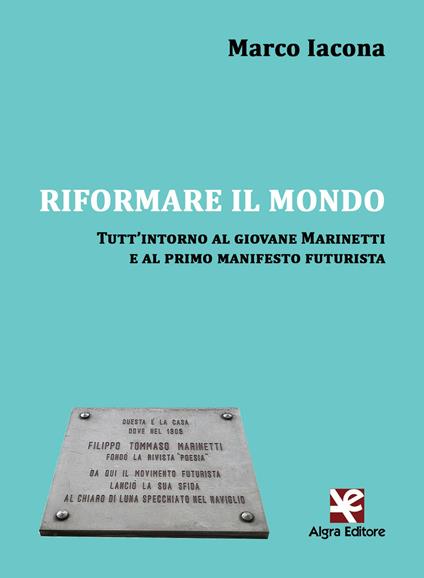 Marco Iacona

RIFORMARE IL MONDO

TUTT'INTORNO AL GIOVANE MARINETTI
E AL PRIMO MANIFESTO FUTURISTA

QUESTA È LA CASA
DOVE NEL 1905
FILIPPO TOMMASO MARINETTI
FONDÒ LA RIVISTA "POESIA"
DA QUI IL MOVIMENTO FUTURISTA
LANCIÒ LA SUA SFIDA
AL CHIARO DI LUNA SPECCHIATO NEL NAVIGLIO

Algra Editore